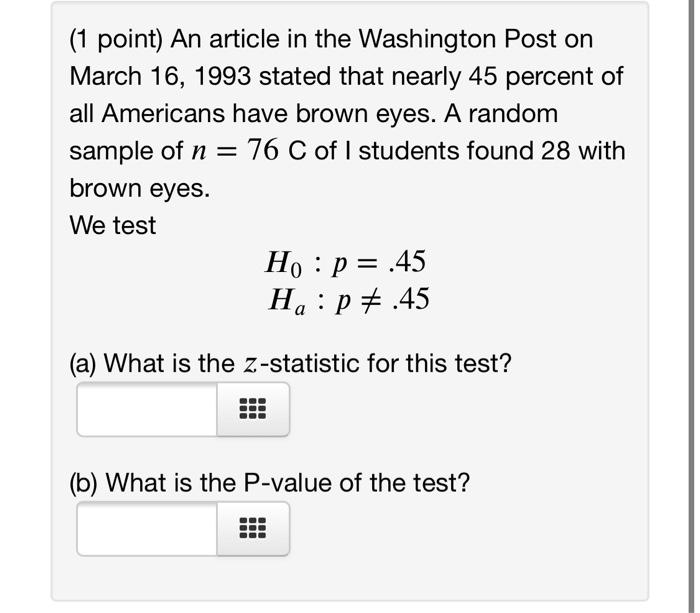 (1 point) An article in the Washington Post on March 16, 1993 stated that nearly 45 percent of all Americans have brown eyes. A random sample of $n = 76$ C of I students found 28 with brown eyes.
We test

$H_0 : p = .45$
$H_a : p \neq .45$

(a) What is the $z$-statistic for this test?

(b) What is the P-value of the test?